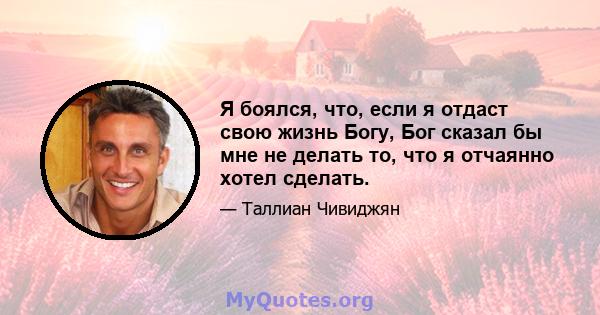 Я боялся, что, если я отдаст свою жизнь Богу, Бог сказал бы мне не делать то, что я отчаянно хотел сделать.

— Таллиан Чивиджян

MyQuotes.org